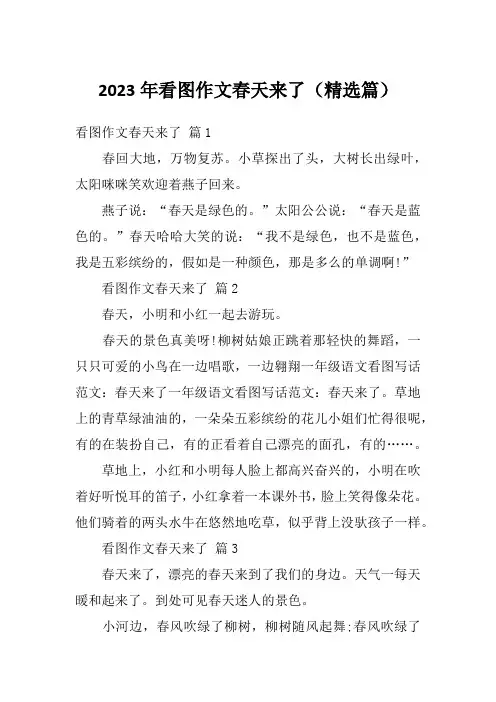 2023 年看图作文春天来了（精选篇）

看图作文春天来了 篇 1

春回大地，万物复苏。小草探出了头，大树长出绿叶，太阳咪咪笑欢迎着燕子回来。

燕子说：“春天是绿色的。”太阳公公说：“春天是蓝色的。”春天哈哈大笑的说：“我不是绿色，也不是蓝色，我是五彩缤纷的，假如是一种颜色，那是多么的单调啊!”

看图作文春天来了 篇 2

春天，小明和小红一起去游玩。

春天的景色真美呀!柳树姑娘正跳着那轻快的舞蹈，一只只可爱的小鸟在一边唱歌，一边翱翔一年级语文看图写话范文：春天来了一年级语文看图写话范文：春天来了。草地上的青草绿油油的，一朵朵五彩缤纷的花儿小姐们忙得很呢，有的在装扮自己，有的正看着自己漂亮的面孔，有的……。

草地上，小红和小明每人脸上都高兴奋兴的，小明在吹着好听悦耳的笛子，小红拿着一本课外书，脸上笑得像朵花。他们骑着的两头水牛在悠然地吃草，似乎背上没驮孩子一样。

看图作文春天来了 篇 3

春天来了，漂亮的春天来到了我们的身边。天气一每天暖和起来了。到处可见春天迷人的景色。

小河边，春风吹绿了柳树，柳树随风起舞;春风吹绿了